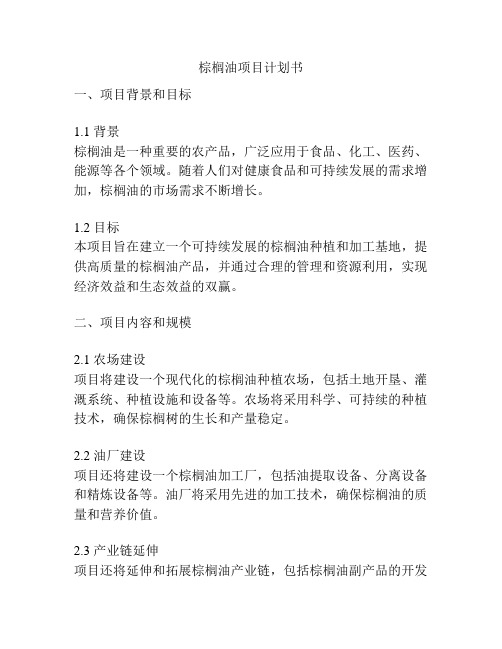 棕榈油项目计划书

一、项目背景和目标

1.1 背景
棕榈油是一种重要的农产品，广泛应用于食品、化工、医药、能源等各个领域。随着人们对健康食品和可持续发展的需求增加，棕榈油的市场需求不断增长。

1.2 目标
本项目旨在建立一个可持续发展的棕榈油种植和加工基地，提供高质量的棕榈油产品，并通过合理的管理和资源利用，实现经济效益和生态效益的双赢。

二、项目内容和规模

2.1 农场建设
项目将建设一个现代化的棕榈油种植农场，包括土地开垦、灌溉系统、种植设施和设备等。农场将采用科学、可持续的种植技术，确保棕榈树的生长和产量稳定。

2.2 油厂建设
项目还将建设一个棕榈油加工厂，包括油提取设备、分离设备和精炼设备等。油厂将采用先进的加工技术，确保棕榈油的质量和营养价值。

2.3 产业链延伸
项目还将延伸和拓展棕榈油产业链，包括棕榈油副产品的开发